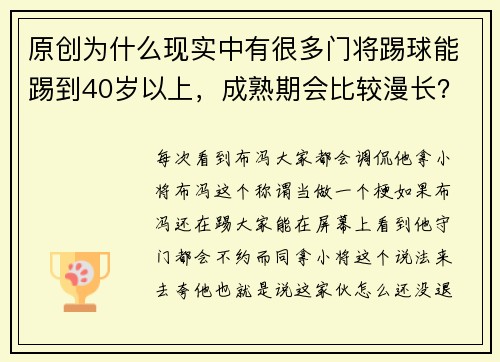 原创为什么现实中有很多门将踢球能踢到40岁以上，成熟期会比较漫长？

每次看到布冯大家都会调侃他拿小将布冯这个称谓当做一个梗如果布冯还在踢大家能在屏幕上看到他守门都会不约而同拿小将这个说法来去夸他也就是说这家伙怎么还没退